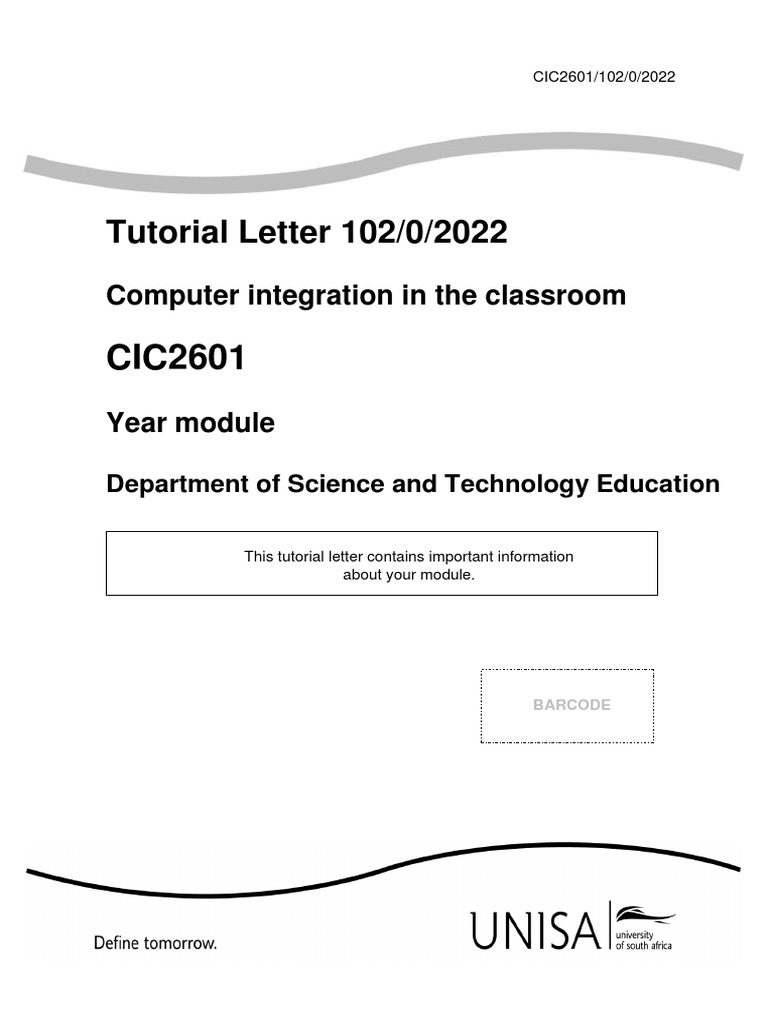 CIC2601/102/0/2022

Tutorial Letter 102/0/2022

Computer integration in the classroom

CIC2601

Year module

Department of Science and Technology Education

This tutorial letter contains important information about your module.

BARCODE

Define tomorrow.

UNISA university of south africa